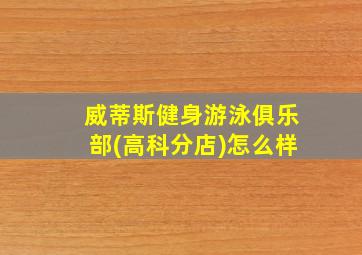 威蒂斯健身游泳俱乐部(高科分店)怎么样